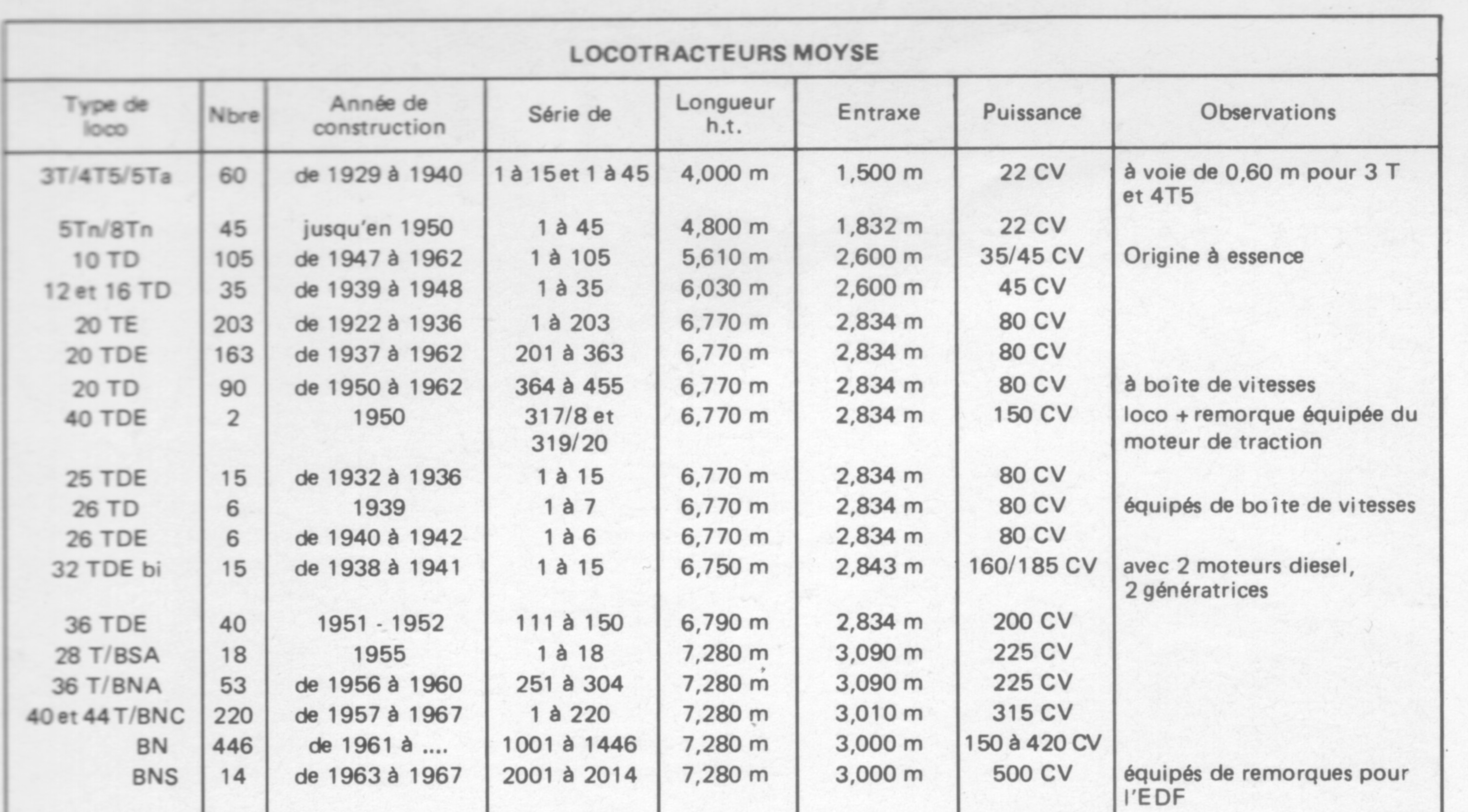 LOCOTRACTEURS MOYSE

| Type de loco | Nbre | Année de construction | Série de | Longueur h.t. | Entraxe | Puissance | Observations |
|---|---|---|---|---|---|---|---|
| 3T/4T5/5Ta | 60 | de 1929 à 1940 | 1 à 15 et 1 à 45 | 4,000 m | 1,500 m | 22 CV | à voie de 0,60 m pour 3 T et 4T5 |
| 5Tn/8Tn | 45 | jusqu'en 1950 | 1 à 45 | 4,800 m | 1,832 m | 22 CV | |
| 10 TD | 105 | de 1947 à 1962 | 1 à 105 | 5,610 m | 2,600 m | 35/45 CV | Origine à essence |
| 12 et 16 TD | 35 | de 1939 à 1948 | 1 à 35 | 6,030 m | 2,600 m | 45 CV | |
| 20 TE | 203 | de 1922 à 1936 | 1 à 203 | 6,770 m | 2,834 m | 80 CV | |
| 20 TDE | 163 | de 1937 à 1962 | 201 à 363 | 6,770 m | 2,834 m | 80 CV | |
| 20 TD | 90 | de 1950 à 1962 | 364 à 455 | 6,770 m | 2,834 m | 80 CV | à boîte de vitesses |
| 40 TDE | 2 | 1950 | 317/8 et 319/20 | 6,770 m | 2,834 m | 150 CV | loco + remorque équipée du moteur de traction |
| 25 TDE | 15 | de 1932 à 1936 | 1 à 15 | 6,770 m | 2,834 m | 80 CV | |
| 26 TD | 6 | 1939 | 1 à 7 | 6,770 m | 2,834 m | 80 CV | équipés de boîte de vitesses |
| 26 TDE | 6 | de 1940 à 1942 | 1 à 6 | 6,770 m | 2,834 m | 80 CV | |
| 32 TDE bi | 15 | de 1938 à 1941 | 1 à 15 | 6,750 m | 2,843 m | 160/185 CV | avec 2 moteurs diesel, 2 génératrices |
| 36 TDE | 40 | 1951 - 1952 | 111 à 150 | 6,790 m | 2,834 m | 200 CV | |
| 28 T/BSA | 18 | 1955 | 1 à 18 | 7,280 m | 3,090 m | 225 CV | |
| 36 T/BNA | 53 | de 1956 à 1960 | 251 à 304 | 7,280 m | 3,090 m | 225 CV | |
| 40 et 44 T/BNC | 220 | de 1957 à 1967 | 1 à 220 | 7,280 m | 3,010 m | 315 CV | |
| BN | 446 | de 1961 à .... | 1001 à 1446 | 7,280 m | 3,000 m | 150 à 420 CV | |
| BNS | 14 | de 1963 à 1967 | 2001 à 2014 | 7,280 m | 3,000 m | 500 CV | équipés de remorques pour l'EDF |